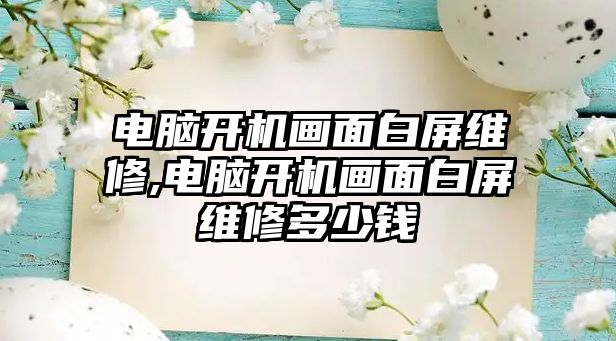 电脑开机画面白屏维修,电脑开机画面白屏维修多少钱